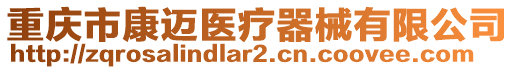 重庆市康迈医疗器械有限公司
http://zqrosalindlar2.cn.coovee.com